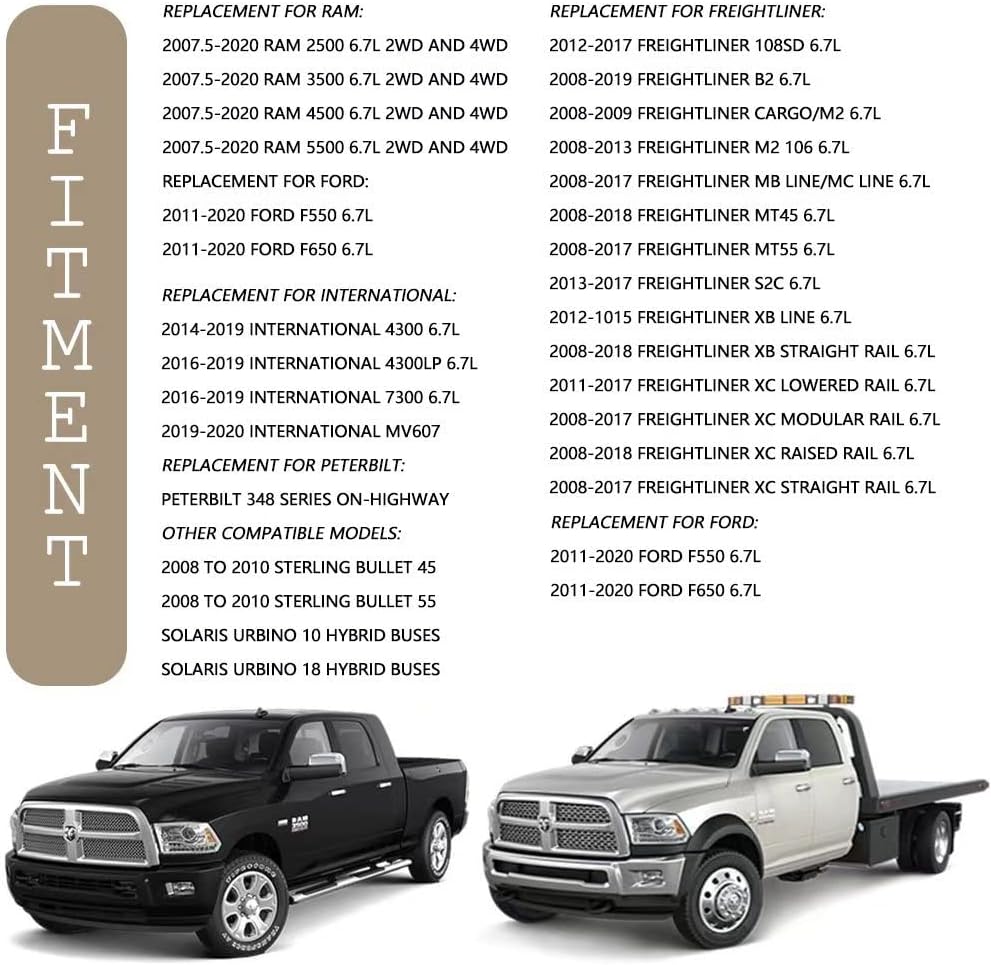 FITMENT

REPLACEMENT FOR RAM:
2007.5-2020 RAM 2500 6.7L 2WD AND 4WD
2007.5-2020 RAM 3500 6.7L 2WD AND 4WD
2007.5-2020 RAM 4500 6.7L 2WD AND 4WD
2007.5-2020 RAM 5500 6.7L 2WD AND 4WD
REPLACEMENT FOR FORD:
2011-2020 FORD F550 6.7L
2011-2020 FORD F650 6.7L

REPLACEMENT FOR INTERNATIONAL:
2014-2019 INTERNATIONAL 4300 6.7L
2016-2019 INTERNATIONAL 4300LP 6.7L
2016-2019 INTERNATIONAL 7300 6.7L
2019-2020 INTERNATIONAL MV607
REPLACEMENT FOR PETERBILT:
PETERBILT 348 SERIES ON-HIGHWAY
OTHER COMPATIBLE MODELS:
2008 TO 2010 STERLING BULLET 45
2008 TO 2010 STERLING BULLET 55
SOLARIS URBINO 10 HYBRID BUSES
SOLARIS URBINO 18 HYBRID BUSES

REPLACEMENT FOR FREIGHTLINER:
2012-2017 FREIGHTLINER 108SD 6.7L
2008-2019 FREIGHTLINER B2 6.7L
2008-2009 FREIGHTLINER CARGO/M2 6.7L
2008-2013 FREIGHTLINER M2 106 6.7L
2008-2017 FREIGHTLINER MB LINE/MC LINE 6.7L
2008-2018 FREIGHTLINER MT45 6.7L
2008-2017 FREIGHTLINER MT55 6.7L
2013-2017 FREIGHTLINER S2C 6.7L
2012-1015 FREIGHTLINER XB LINE 6.7L
2008-2018 FREIGHTLINER XB STRAIGHT RAIL 6.7L
2011-2017 FREIGHTLINER XC LOWERED RAIL 6.7L
2008-2017 FREIGHTLINER XC MODULAR RAIL 6.7L
2008-2018 FREIGHTLINER XC RAISED RAIL 6.7L
2008-2017 FREIGHTLINER XC STRAIGHT RAIL 6.7L
REPLACEMENT FOR FORD:
2011-2020 FORD F550 6.7L
2011-2020 FORD F650 6.7L